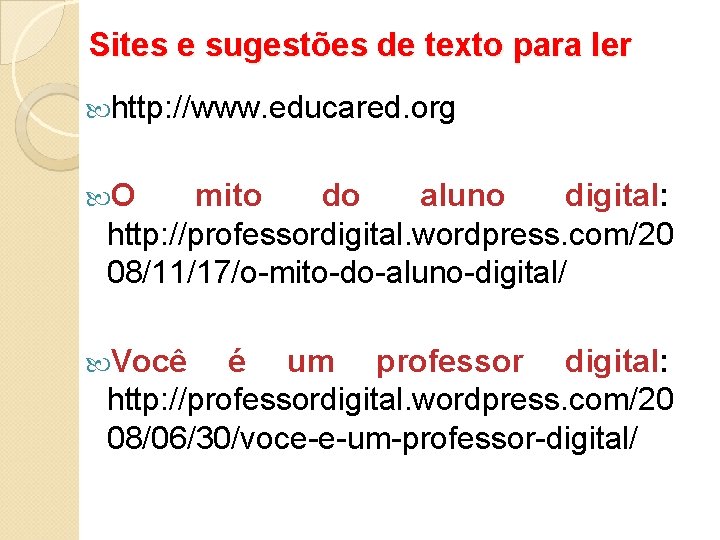 Sites e sugestões de texto para ler

http://www.educared.org

O mito do aluno digital: http://professordigital.wordpress.com/2008/11/17/o-mito-do-aluno-digital/

Você é um professor digital: http://professordigital.wordpress.com/2008/06/30/voce-e-um-professor-digital/